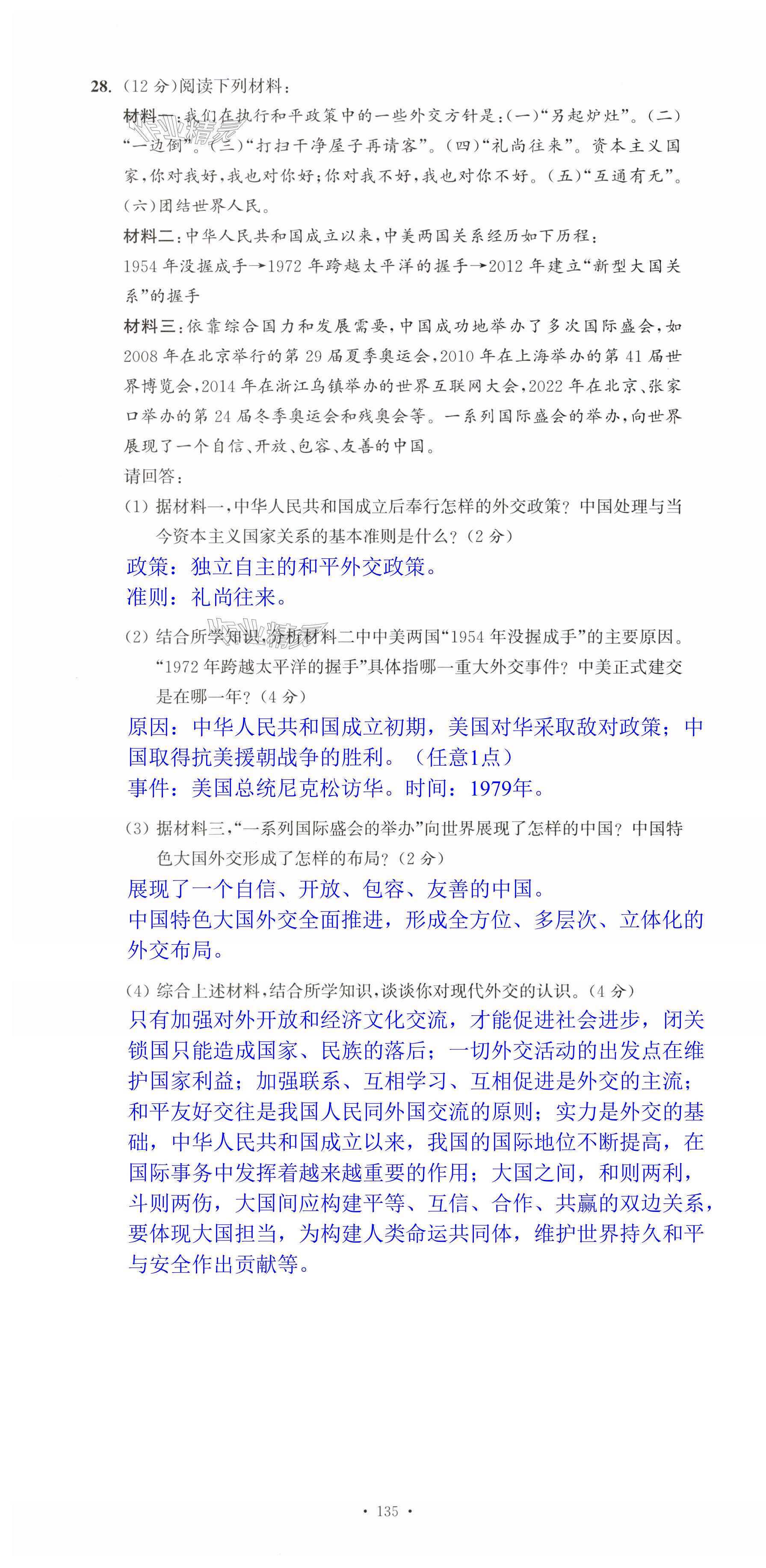 28. (12 分)阅读下列材料：

材料一：我们在执行和平政策中的一些外交方针是：(一)“另起炉灶”。(二)“一边倒”。(三)“打扫干净屋子再请客”。(四)“礼尚往来”。资本主义国家，你对我好，我也对你好；你对我不好，我也对你不好。(五)“互通有无”。(六)团结世界人民。

材料二：中华人民共和国成立以来，中美两国关系经历如下历程：
1954 年没握成手→1972 年跨越太平洋的握手→2012 年建立“新型大国关系”的握手

材料三：依靠综合国力和发展需要，中国成功地举办了多次国际盛会，如 2008 年在北京举行的第 29 届夏季奥运会，2010 年在上海举办的第 41 届世界博览会，2014 年在浙江乌镇举办的世界互联网大会，2022 年在北京、张家口举办的第 24 届冬季奥运会和残奥会等。一系列国际盛会的举办，向世界展现了一个自信、开放、包容、友善的中国。

请回答：

(1) 据材料一，中华人民共和国成立后奉行怎样的外交政策？中国处理与当今资本主义国家关系的基本准则是什么？(2 分)

政策：独立自主的和平外交政策。
准则：礼尚往来。

(2) 结合所学知识，分析材料二中中美两国“1954 年没握成手”的主要原因。“1972 年跨越太平洋的握手”具体指哪一重大外交事件？中美正式建交是在哪一年？(4 分)

原因：中华人民共和国成立初期，美国对华采取敌对政策；中国取得抗美援朝战争的胜利。（任意1点）
事件：美国总统尼克松访华。时间：1979年。

(3) 据材料三，“一系列国际盛会的举办”向世界展现了怎样的中国？中国特色大国外交形成了怎样的布局？(2 分)

展现了一个自信、开放、包容、友善的中国。
中国特色大国外交全面推进，形成全方位、多层次、立体化的外交布局。

(4) 综合上述材料，结合所学知识，谈谈你对现代外交的认识。(4 分)

只有加强对外开放和经济文化交流，才能促进社会进步，闭关锁国只能造成国家、民族的落后；一切外交活动的出发点在维护国家利益；加强联系、互相学习、互相促进是外交的主流；和平友好交往是我国人民同外国交流的原则；实力是外交的基础，中华人民共和国成立以来，我国的国际地位不断提高，在国际事务中发挥着越来越重要的作用；大国之间，和则两利，斗则两伤，大国间应构建平等、互信、合作、共赢的双边关系，要体现大国担当，为构建人类命运共同体，维护世界持久和平与安全作出贡献等。

· 135 ·